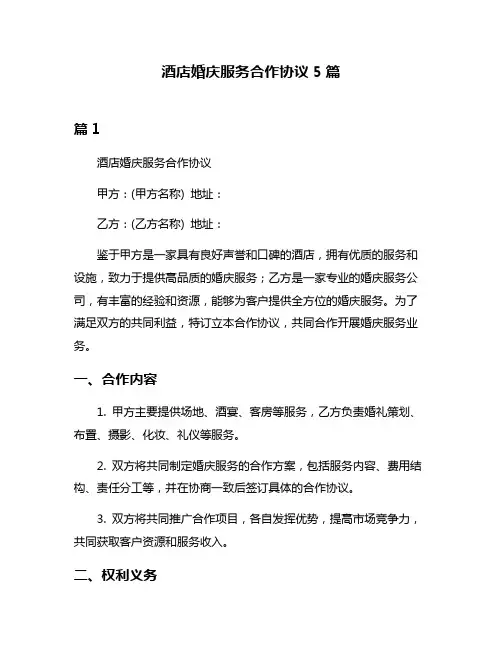 酒店婚庆服务合作协议 5 篇

篇 1

酒店婚庆服务合作协议

甲方：(甲方名称) 地址：

乙方：(乙方名称) 地址：

鉴于甲方是一家具有良好声誉和口碑的酒店，拥有优质的服务和设施，致力于提供高品质的婚庆服务；乙方是一家专业的婚庆服务公司，有丰富的经验和资源，能够为客户提供全方位的婚庆服务。为了满足双方的共同利益，特订立本合作协议，共同合作开展婚庆服务业务。

一、合作内容

1. 甲方主要提供场地、酒宴、客房等服务，乙方负责婚礼策划、布置、摄影、化妆、礼仪等服务。

2. 双方将共同制定婚庆服务的合作方案，包括服务内容、费用结构、责任分工等，并在协商一致后签订具体的合作协议。

3. 双方将共同推广合作项目，各自发挥优势，提高市场竞争力，共同获取客户资源和服务收入。

二、权利义务